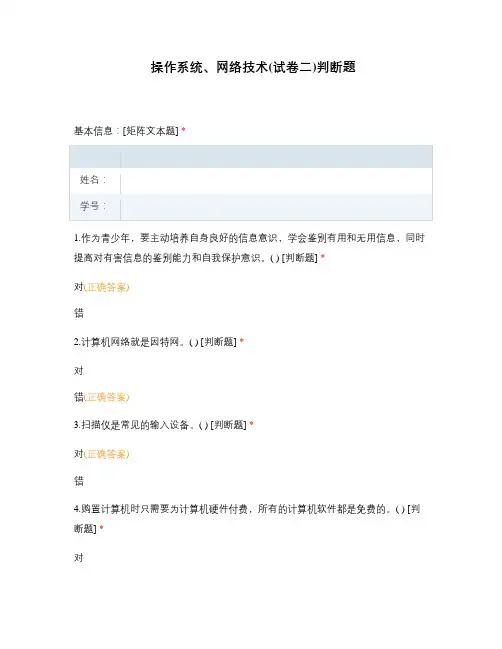 操作系统、网络技术(试卷二)判断题

基本信息：[矩阵文本题] *

| | |
|---|---|
| 姓名： | |
| 学号： | |

1.作为青少年，要主动培养自身良好的信息意识，学会鉴别有用和无用信息，同时提高对有害信息的鉴别能力和自我保护意识。( ) [判断题] *

对(正确答案)

错

2.计算机网络就是因特网。( ) [判断题] *

对

错(正确答案)

3.扫描仪是常见的输入设备。( ) [判断题] *

对(正确答案)

错

4.购置计算机时只需要为计算机硬件付费，所有的计算机软件都是免费的。( ) [判断题] *

对